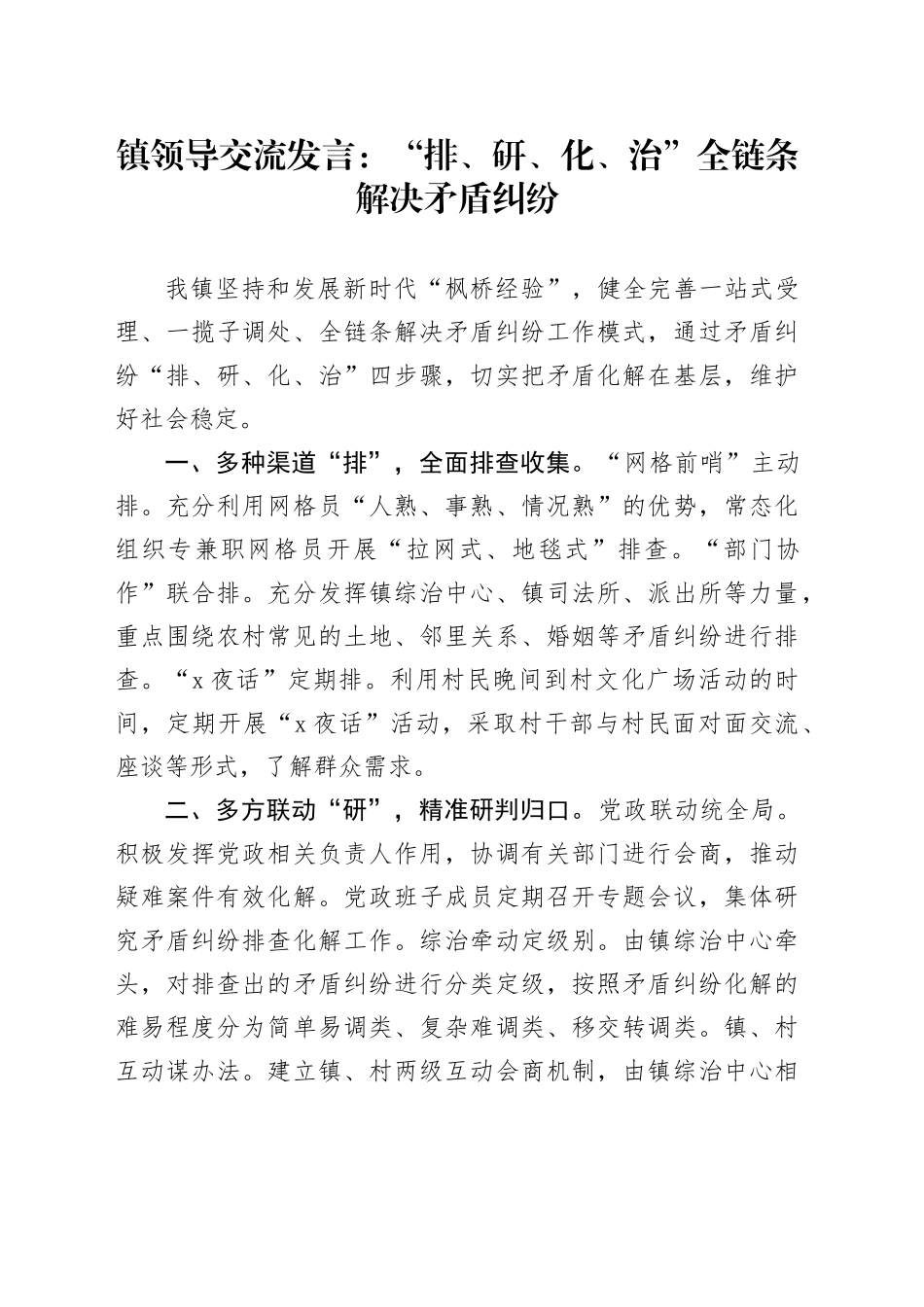 镇领导交流发言：“排、研、化、治”全链条解决矛盾纠纷

我镇坚持和发展新时代“枫桥经验”，健全完善一站式受理、一揽子调处、全链条解决矛盾纠纷工作模式，通过矛盾纠纷“排、研、化、治”四步骤，切实把矛盾化解在基层，维护好社会稳定。

一、多种渠道“排”，全面排查收集。“网格前哨”主动排。充分利用网格员“人熟、事熟、情况熟”的优势，常态化组织专兼职网格员开展“拉网式、地毯式”排查。“部门协作”联合排。充分发挥镇综治中心、镇司法所、派出所等力量，重点围绕农村常见的土地、邻里关系、婚姻等矛盾纠纷进行排查。“x夜话”定期排。利用村民晚间到村文化广场活动的时间，定期开展“x夜话”活动，采取村干部与村民面对面交流、座谈等形式，了解群众需求。

二、多方联动“研”，精准研判归口。党政联动统全局。积极发挥党政相关负责人作用，协调有关部门进行会商，推动疑难案件有效化解。党政班子成员定期召开专题会议，集体研究矛盾纠纷排查化解工作。综治牵动定级别。由镇综治中心牵头，对排查出的矛盾纠纷进行分类定级，按照矛盾纠纷化解的难易程度分为简单易调类、复杂难调类、移交转调类。镇、村互动谋办法。建立镇、村两级互动会商机制，由镇综治中心相